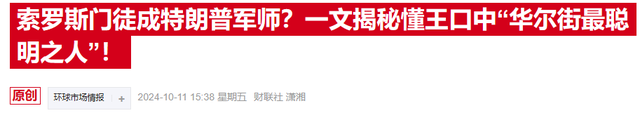 索罗斯门徒成特朗普军师？一文揭秘懂王口中“华尔街最聪明之人”！

原创 环球市场情报 + 2024-10-11 15:38 星期五 财联社 潇湘